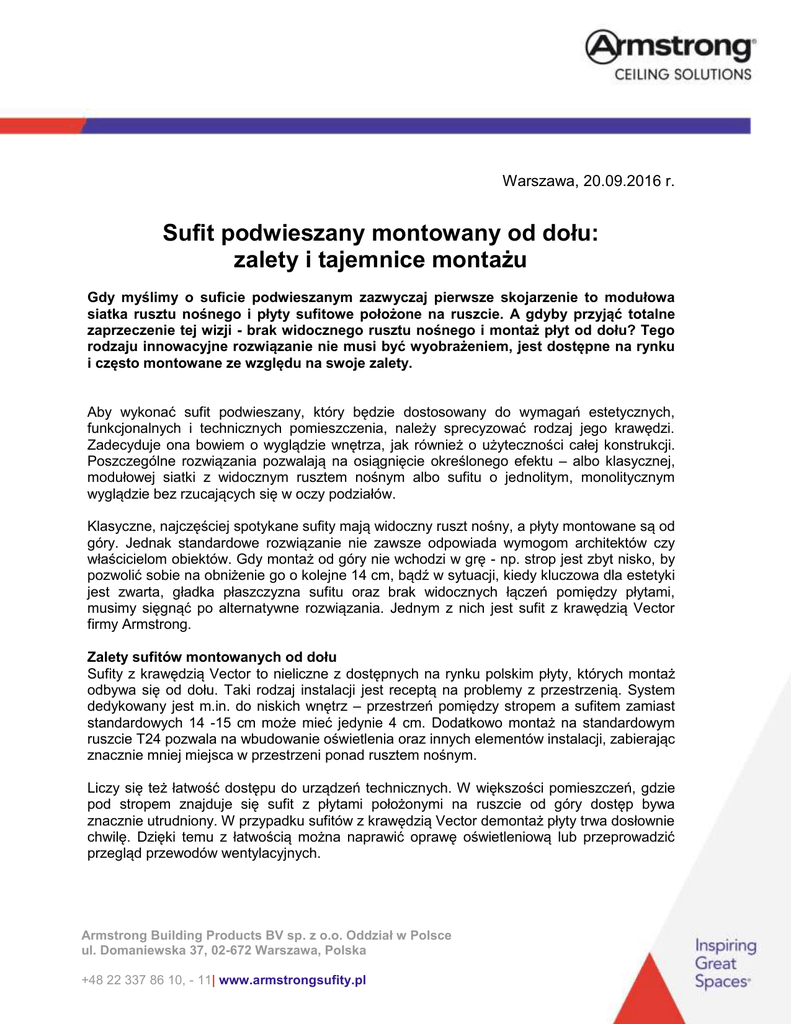 Armstrong®
CEILING SOLUTIONS

Warszawa, 20.09.2016 r.

Sufit podwieszany montowany od dołu: zalety i tajemnice montażu

Gdy myślimy o suficie podwieszanym zazwyczaj pierwsze skojarzenie to modułowa siatka rusztu nośnego i płyty sufitowe położone na ruszcie. A gdyby przyjąć totalne zaprzeczenie tej wizji - brak widocznego rusztu nośnego i montaż płyt od dołu? Tego rodzaju innowacyjne rozwiązanie nie musi być wyobrażeniem, jest dostępne na rynku i często montowane ze względu na swoje zalety.

Aby wykonać sufit podwieszany, który będzie dostosowany do wymagań estetycznych, funkcjonalnych i technicznych pomieszczenia, należy sprecyzować rodzaj jego krawędzi. Zadecyduje ona bowiem o wyglądzie wnętrza, jak również o użyteczności całej konstrukcji. Poszczególne rozwiązania pozwalają na osiągnięcie określonego efektu – albo klasycznej, modułowej siatki z widocznym rusztem nośnym albo sufitu o jednolitym, monolitycznym wyglądzie bez rzucających się w oczy podziałów.

Klasyczne, najczęściej spotykane sufity mają widoczny ruszt nośny, a płyty montowane są od góry. Jednak standardowe rozwiązanie nie zawsze odpowiada wymogom architektów czy właścicielom obiektów. Gdy montaż od góry nie wchodzi w grę - np. strop jest zbyt nisko, by pozwolić sobie na obniżenie go o kolejne 14 cm, bądź w sytuacji, kiedy kluczowa dla estetyki jest zwarta, gładka płaszczyzna sufitu oraz brak widocznych łączeń pomiędzy płytami, musimy sięgnąć po alternatywne rozwiązania. Jednym z nich jest sufit z krawędzią Vector firmy Armstrong.

Zalety sufitów montowanych od dołu
Sufity z krawędzią Vector to nieliczne z dostępnych na rynku polskim płyty, których montaż odbywa się od dołu. Taki rodzaj instalacji jest receptą na problemy z przestrzenią. System dedykowany jest m.in. do niskich wnętrz – przestrzeń pomiędzy stropem a sufitem zamiast standardowych 14 -15 cm może mieć jedynie 4 cm. Dodatkowo montaż na standardowym ruszcie T24 pozwala na wbudowanie oświetlenia oraz innych elementów instalacji, zabierając znacznie mniej miejsca w przestrzeni ponad rusztem nośnym.

Liczy się też łatwość dostępu do urządzeń technicznych. W większości pomieszczeń, gdzie pod stropem znajduje się sufit z płytami położonymi na ruszcie od góry dostęp bywa znacznie utrudniony. W przypadku sufitów z krawędzią Vector demontaż płyty trwa dosłownie chwilę. Dzięki temu z łatwością można naprawić oprawę oświetleniową lub przeprowadzić przegląd przewodów wentylacyjnych.

Armstrong Building Products BV sp. z o.o. Oddział w Polsce
ul. Domaniewska 37, 02-672 Warszawa, Polska

+48 22 337 86 10, - 11| www.armstrongsufity.pl

Inspiring Great Spaces®